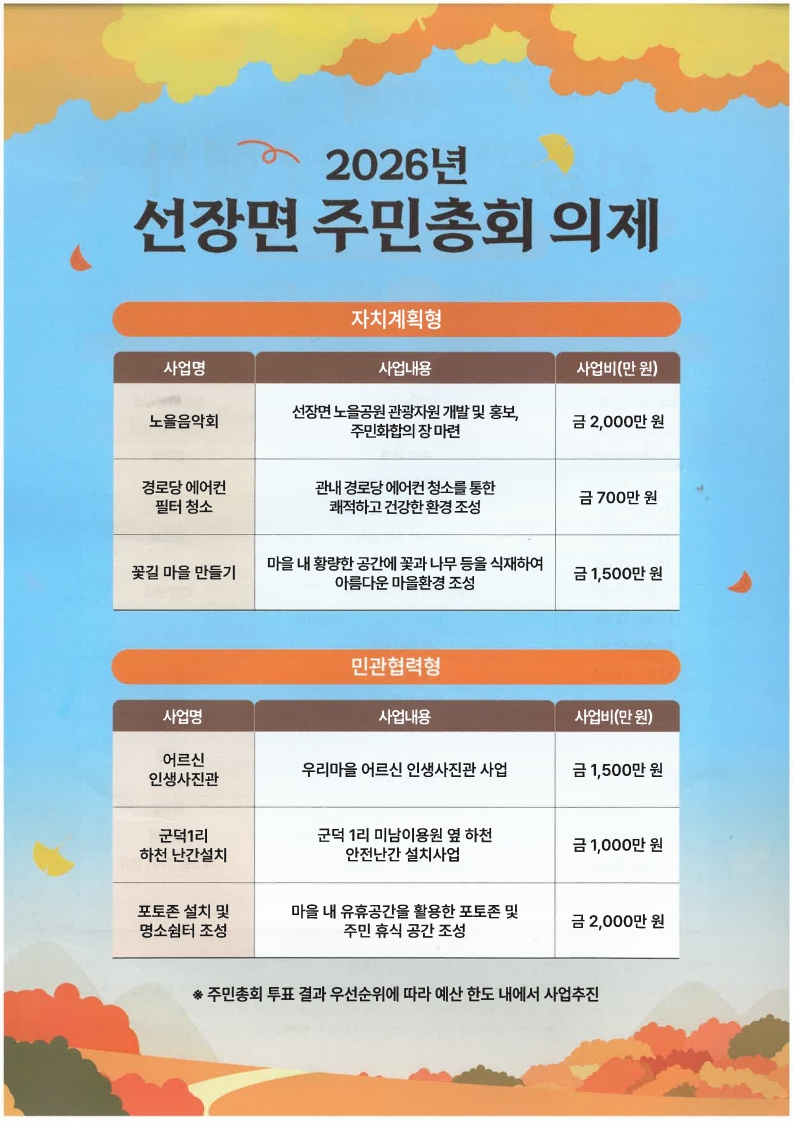 2026년
선장면 주민총회 의제

자치계획형

| 사업명 | 사업내용 | 사업비(만 원) |
|---|---|---|
| 노을음악회 | 선장면 노을공원 관광자원 개발 및 홍보, 주민화합의 장 마련 | 금 2,000만 원 |
| 경로당 에어컨 필터 청소 | 관내 경로당 에어컨 청소를 통한 쾌적하고 건강한 환경 조성 | 금 700만 원 |
| 꽃길 마을 만들기 | 마을 내 황량한 공간에 꽃과 나무 등을 식재하여 아름다운 마을환경 조성 | 금 1,500만 원 |

민관협력형

| 사업명 | 사업내용 | 사업비(만 원) |
|---|---|---|
| 어르신 인생사진관 | 우리마을 어르신 인생사진관 사업 | 금 1,500만 원 |
| 군덕1리 하천 난간설치 | 군덕 1리 미남이용원 옆 하천 안전난간 설치사업 | 금 1,000만 원 |
| 포토존 설치 및 명소쉼터 조성 | 마을 내 유휴공간을 활용한 포토존 및 주민 휴식 공간 조성 | 금 2,000만 원 |

※ 주민총회 투표 결과 우선순위에 따라 예산 한도 내에서 사업추진